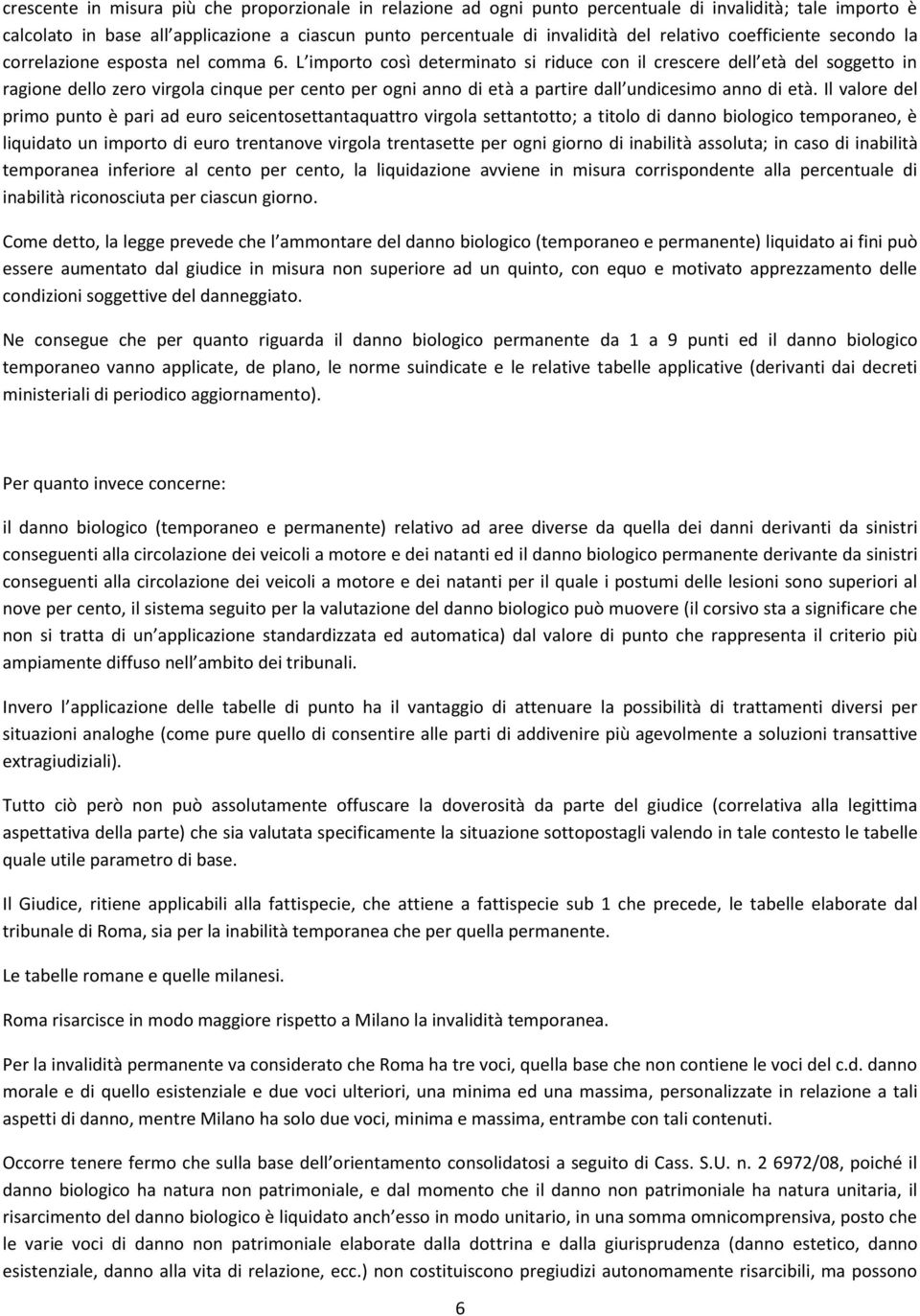 crescente in misura più che proporzionale in relazione ad ogni punto percentuale di invalidità; tale importo è calcolato in base all applicazione a ciascun punto percentuale di invalidità del relativo coefficiente secondo la correlazione esposta nel comma 6. L importo così determinato si riduce con il crescere dell età del soggetto in ragione dello zero virgola cinque per cento per ogni anno di età a partire dall undicesimo anno di età. Il valore del primo punto è pari ad euro seicentosettantaquattro virgola settantotto; a titolo di danno biologico temporaneo, è liquidato un importo di euro trentanove virgola trentasette per ogni giorno di inabilità assoluta; in caso di inabilità temporanea inferiore al cento per cento, la liquidazione avviene in misura corrispondente alla percentuale di inabilità riconosciuta per ciascun giorno.

Come detto, la legge prevede che l ammontare del danno biologico (temporaneo e permanente) liquidato ai fini può essere aumentato dal giudice in misura non superiore ad un quinto, con equo e motivato apprezzamento delle condizioni soggettive del danneggiato.

Ne consegue che per quanto riguarda il danno biologico permanente da 1 a 9 punti ed il danno biologico temporaneo vanno applicate, de plano, le norme suindicate e le relative tabelle applicative (derivanti dai decreti ministeriali di periodico aggiornamento).

Per quanto invece concerne:

il danno biologico (temporaneo e permanente) relativo ad aree diverse da quella dei danni derivanti da sinistri conseguenti alla circolazione dei veicoli a motore e dei natanti ed il danno biologico permanente derivante da sinistri conseguenti alla circolazione dei veicoli a motore e dei natanti per il quale i postumi delle lesioni sono superiori al nove per cento, il sistema seguito per la valutazione del danno biologico può muovere (il corsivo sta a significare che non si tratta di un applicazione standardizzata ed automatica) dal valore di punto che rappresenta il criterio più ampiamente diffuso nell ambito dei tribunali.

Invero l applicazione delle tabelle di punto ha il vantaggio di attenuare la possibilità di trattamenti diversi per situazioni analoghe (come pure quello di consentire alle parti di addivenire più agevolmente a soluzioni transattive extragiudiziali).

Tutto ciò però non può assolutamente offuscare la doverosità da parte del giudice (correlativa alla legittima aspettativa della parte) che sia valutata specificamente la situazione sottopostagli valendo in tale contesto le tabelle quale utile parametro di base.

Il Giudice, ritiene applicabili alla fattispecie, che attiene a fattispecie sub 1 che precede, le tabelle elaborate dal tribunale di Roma, sia per la inabilità temporanea che per quella permanente.

Le tabelle romane e quelle milanesi.

Roma risarcisce in modo maggiore rispetto a Milano la invalidità temporanea.

Per la invalidità permanente va considerato che Roma ha tre voci, quella base che non contiene le voci del c.d. danno morale e di quello esistenziale e due voci ulteriori, una minima ed una massima, personalizzate in relazione a tali aspetti di danno, mentre Milano ha solo due voci, minima e massima, entrambe con tali contenuti.

Occorre tenere fermo che sulla base dell orientamento consolidatosi a seguito di Cass. S.U. n. 2 6972/08, poiché il danno biologico ha natura non patrimoniale, e dal momento che il danno non patrimoniale ha natura unitaria, il risarcimento del danno biologico è liquidato anch esso in modo unitario, in una somma omnicomprensiva, posto che le varie voci di danno non patrimoniale elaborate dalla dottrina e dalla giurisprudenza (danno estetico, danno esistenziale, danno alla vita di relazione, ecc.) non costituiscono pregiudizi autonomamente risarcibili, ma possono

6